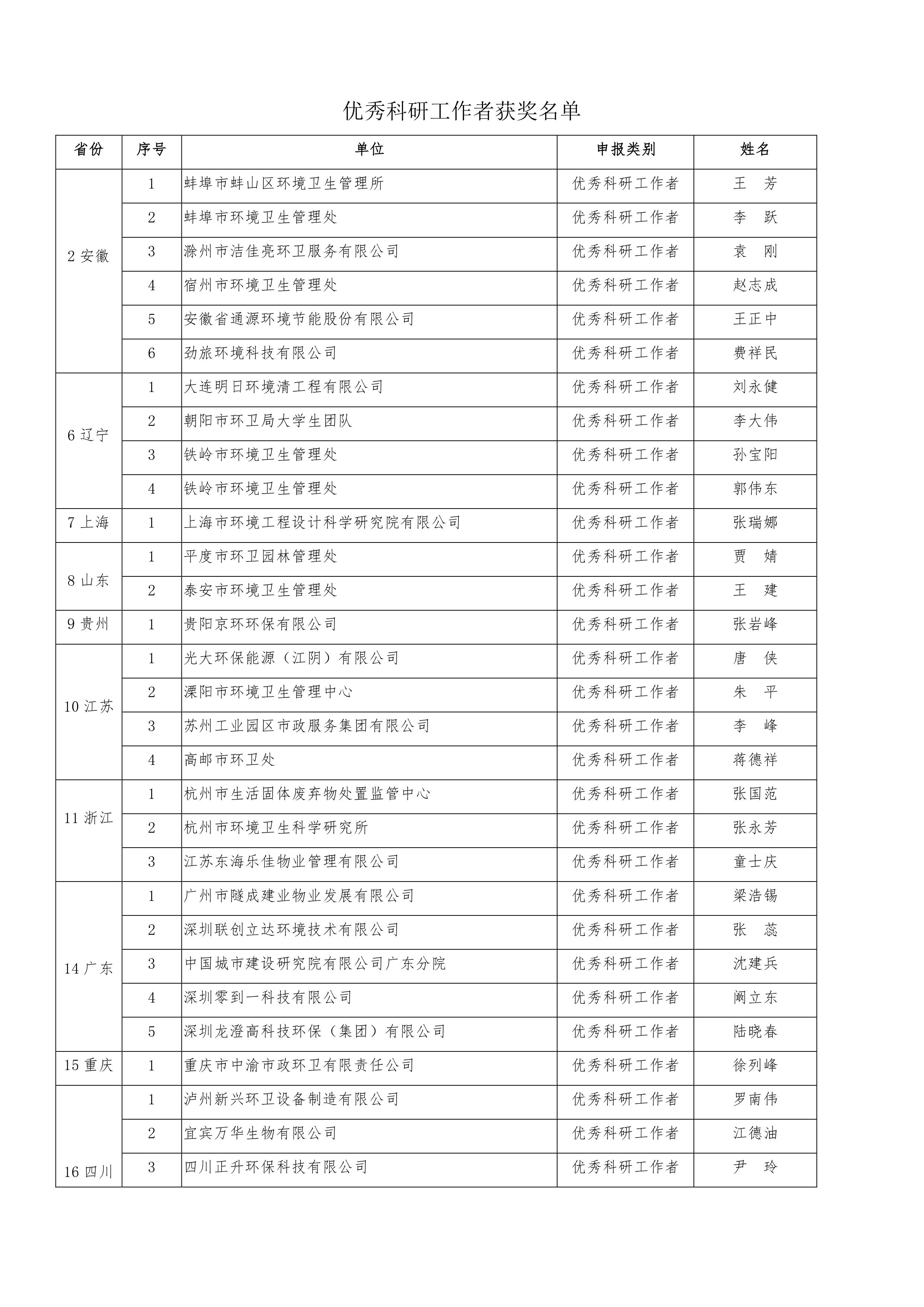 优秀科研工作者获奖名单

| 省份 | 序号 | 单位 | 申报类别 | 姓名 |
|---|---|---|---|---|
| 2 安徽 | 1 | 蚌埠市蚌山区环境卫生管理所 | 优秀科研工作者 | 王 芳 |
| | 2 | 蚌埠市环境卫生管理处 | 优秀科研工作者 | 李 跃 |
| | 3 | 滁州市洁佳亮环卫服务有限公司 | 优秀科研工作者 | 袁 刚 |
| | 4 | 宿州市环境卫生管理处 | 优秀科研工作者 | 赵志成 |
| | 5 | 安徽省通源环境节能股份有限公司 | 优秀科研工作者 | 王正中 |
| | 6 | 劲旅环境科技有限公司 | 优秀科研工作者 | 费祥民 |
| 6 辽宁 | 1 | 大连明日环境清工程有限公司 | 优秀科研工作者 | 刘永健 |
| | 2 | 朝阳市环卫局大学生团队 | 优秀科研工作者 | 李大伟 |
| | 3 | 铁岭市环境卫生管理处 | 优秀科研工作者 | 孙宝阳 |
| | 4 | 铁岭市环境卫生管理处 | 优秀科研工作者 | 郭伟东 |
| 7 上海 | 1 | 上海市环境工程设计科学研究院有限公司 | 优秀科研工作者 | 张瑞娜 |
| 8 山东 | 1 | 平度市环卫园林管理处 | 优秀科研工作者 | 贾 婧 |
| | 2 | 泰安市环境卫生管理处 | 优秀科研工作者 | 王 建 |
| 9 贵州 | 1 | 贵阳京环环保有限公司 | 优秀科研工作者 | 张岩峰 |
| 10 江苏 | 1 | 光大环保能源（江阴）有限公司 | 优秀科研工作者 | 唐 侠 |
| | 2 | 溧阳市环境卫生管理中心 | 优秀科研工作者 | 朱 平 |
| | 3 | 苏州工业园区市政服务集团有限公司 | 优秀科研工作者 | 李 峰 |
| | 4 | 高邮市环卫处 | 优秀科研工作者 | 蒋德祥 |
| 11 浙江 | 1 | 杭州市生活固体废弃物处置监管中心 | 优秀科研工作者 | 张国范 |
| | 2 | 杭州市环境卫生科学研究所 | 优秀科研工作者 | 张永芳 |
| | 3 | 江苏东海乐佳物业管理有限公司 | 优秀科研工作者 | 童士庆 |
| 14 广东 | 1 | 广州市隧成建业物业发展有限公司 | 优秀科研工作者 | 梁浩锡 |
| | 2 | 深圳联创立达环境技术有限公司 | 优秀科研工作者 | 张 蕊 |
| | 3 | 中国城市建设研究院有限公司广东分院 | 优秀科研工作者 | 沈建兵 |
| | 4 | 深圳零到一科技有限公司 | 优秀科研工作者 | 阚立东 |
| | 5 | 深圳龙澄高科技环保（集团）有限公司 | 优秀科研工作者 | 陆晓春 |
| 15 重庆 | 1 | 重庆市中渝市政环卫有限责任公司 | 优秀科研工作者 | 徐列峰 |
| 16 四川 | 1 | 泸州新兴环卫设备制造有限公司 | 优秀科研工作者 | 罗南伟 |
| | 2 | 宜宾万华生物有限公司 | 优秀科研工作者 | 江德油 |
| | 3 | 四川正升环保科技有限公司 | 优秀科研工作者 | 尹 玲 |